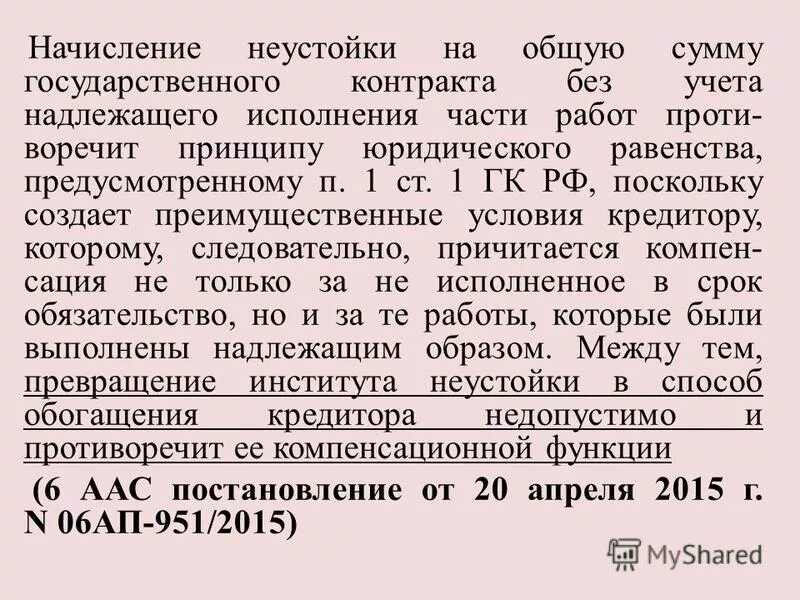 Начисление неустойки на общую сумму государственного контракта без учета надлежащего исполнения части работ противоречит принципу юридического равенства, предусмотренному п. 1 ст. 1 ГК РФ, поскольку создает преимущественные условия кредитору, которому, следовательно, причитается компенсация не только за не исполненное в срок обязательство, но и за те работы, которые были выполнены надлежащим образом. Между тем, превращение института неустойки в способ обогащения кредитора недопустимо и противоречит ее компенсационной функции

(6 ААС постановление от 20 апреля 2015 г. N 06АП-951/2015)

MyShared